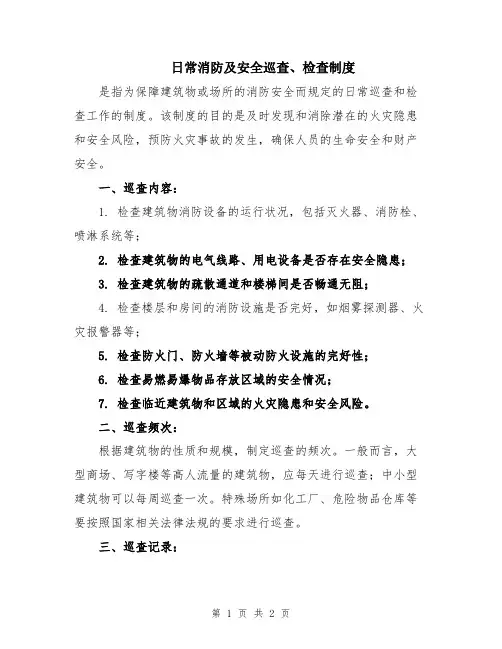 日常消防及安全巡查、检查制度

是指为保障建筑物或场所的消防安全而规定的日常巡查和检查工作的制度。该制度的目的是及时发现和消除潜在的火灾隐患和安全风险，预防火灾事故的发生，确保人员的生命安全和财产安全。

一、巡查内容：

1. 检查建筑物消防设备的运行状况，包括灭火器、消防栓、喷淋系统等；

2. 检查建筑物的电气线路、用电设备是否存在安全隐患；

3. 检查建筑物的疏散通道和楼梯间是否畅通无阻；

4. 检查楼层和房间的消防设施是否完好，如烟雾探测器、火灾报警器等；

5. 检查防火门、防火墙等被动防火设施的完好性；

6. 检查易燃易爆物品存放区域的安全情况；

7. 检查临近建筑物和区域的火灾隐患和安全风险。

二、巡查频次：

根据建筑物的性质和规模，制定巡查的频次。一般而言，大型商场、写字楼等高人流量的建筑物，应每天进行巡查；中小型建筑物可以每周巡查一次。特殊场所如化工厂、危险物品仓库等要按照国家相关法律法规的要求进行巡查。

三、巡查记录：

第 1 页 共 2 页